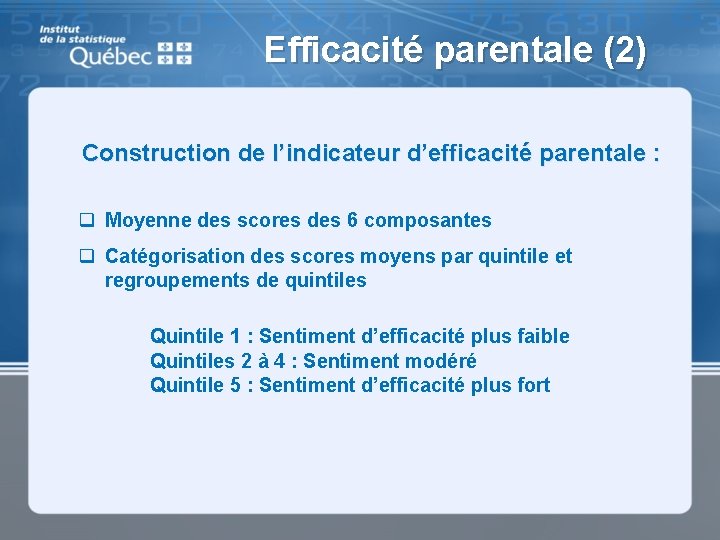 Institut de la statistique Québec

Efficacité parentale (2)

Construction de l’indicateur d’efficacité parentale :

❑ Moyenne des scores des 6 composantes

❑ Catégorisation des scores moyens par quintile et regroupements de quintiles

Quintile 1 : Sentiment d’efficacité plus faible
Quintiles 2 à 4 : Sentiment modéré
Quintile 5 : Sentiment d’efficacité plus fort